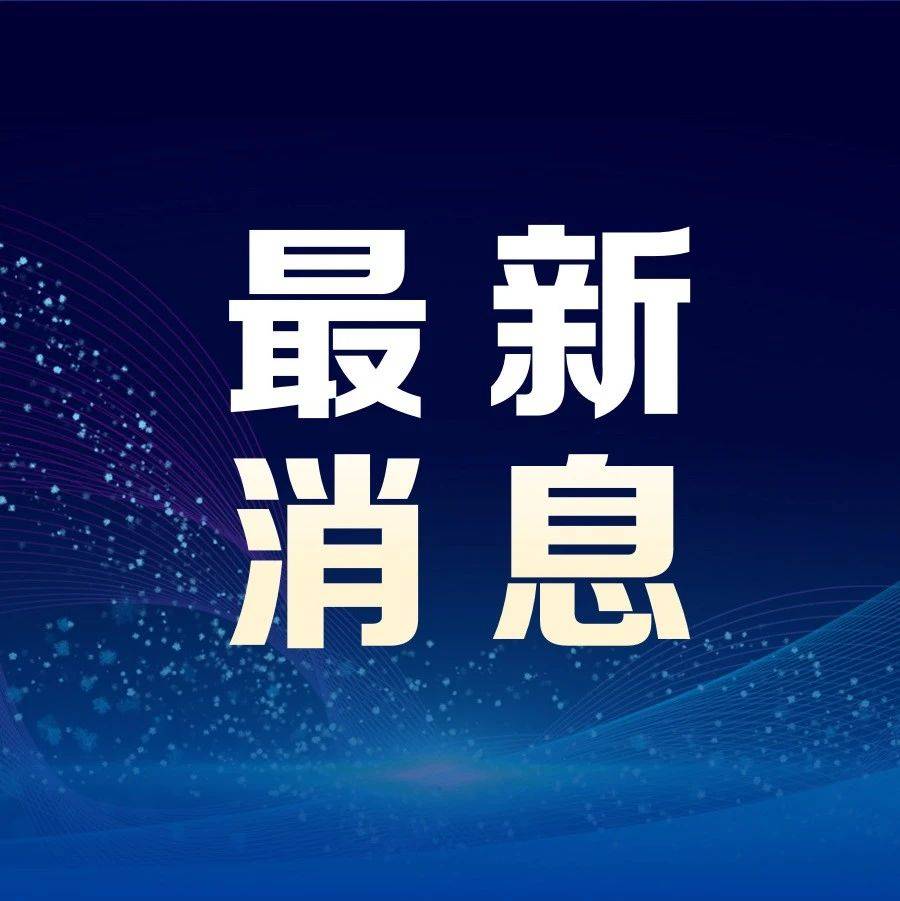 最新
消息